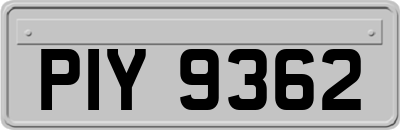 PIY 9362